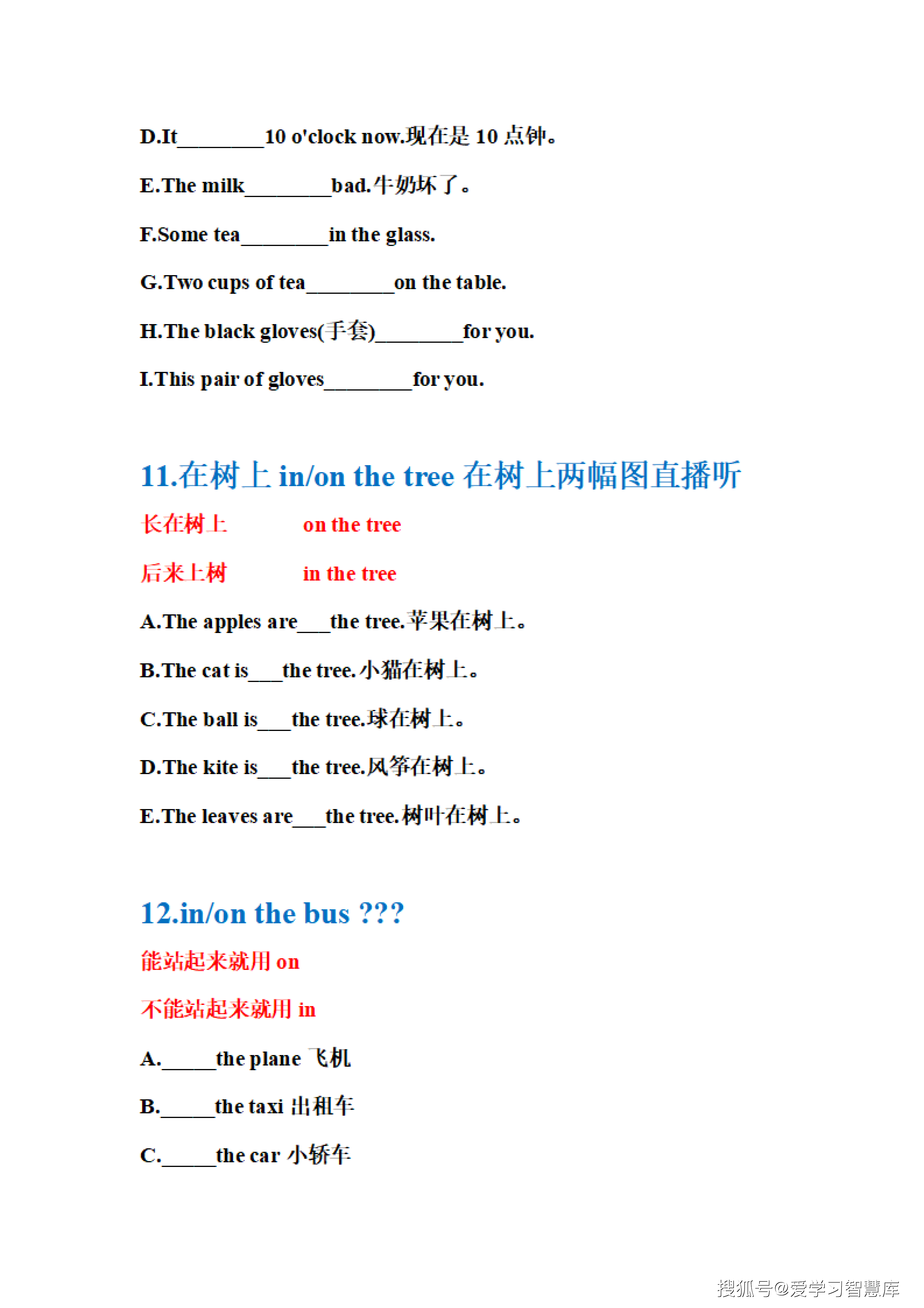 D.It________10 o'clock now.现在是 10 点钟。

E.The milk________bad.牛奶坏了。

F.Some tea________in the glass.

G.Two cups of tea________on the table.

H.The black gloves(手套)________for you.

I.This pair of gloves________for you.

11.在树上 in/on the tree 在树上两幅图直播听

长在树上 on the tree

后来上树 in the tree

A.The apples are___the tree.苹果在树上。

B.The cat is___the tree.小猫在树上。

C.The ball is___the tree.球在树上。

D.The kite is___the tree.风筝在树上。

E.The leaves are___the tree.树叶在树上。

12.in/on the bus ???

能站起来就用 on

不能站起来就用 in

A._____the plane 飞机

B._____the taxi 出租车

C._____the car 小轿车

搜狐号@爱学习智慧库